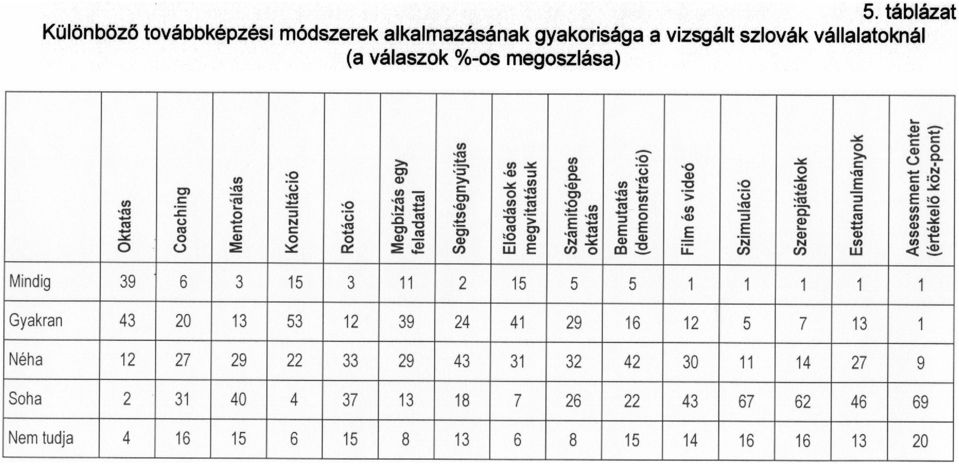 5. táblázat
Különböző továbbképzési módszerek alkalmazásának gyakorisága a vizsgált szlovák vállalatoknál
(a válaszok %-os megoszlása)

| | Oktatás | Coaching | Mentorálás | Konzultáció | Rotáció | Megbízás egy feladattal | Segítségnyújtás | Előadások és megvitatásuk | Számítógépes oktatás | Bemutatás (demonstráció) | Film és videó | Szimuláció | Szerepjátékok | Esettanulmányok | Assessment Center (értékelő köz-pont) |
|---|---|---|---|---|---|---|---|---|---|---|---|---|---|---|---|
| Mindig | 39 | 6 | 3 | 15 | 3 | 11 | 2 | 15 | 5 | 5 | 1 | 1 | 1 | 1 | 1 |
| Gyakran | 43 | 20 | 13 | 53 | 12 | 39 | 24 | 41 | 29 | 16 | 12 | 5 | 7 | 13 | 1 |
| Néha | 12 | 27 | 29 | 22 | 33 | 29 | 43 | 31 | 32 | 42 | 30 | 11 | 14 | 27 | 9 |
| Soha | 2 | 31 | 40 | 4 | 37 | 13 | 18 | 7 | 26 | 22 | 43 | 67 | 62 | 46 | 69 |
| Nem tudja | 4 | 16 | 15 | 6 | 15 | 8 | 13 | 6 | 8 | 15 | 14 | 16 | 16 | 13 | 20 |